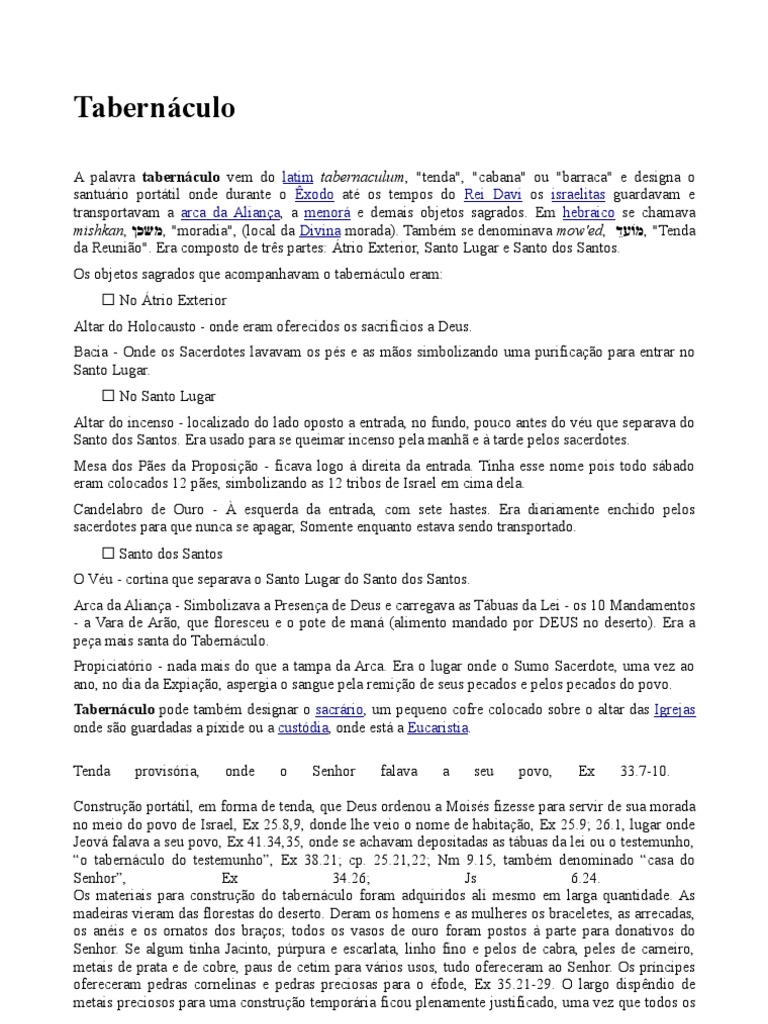 Tabernáculo

A palavra tabernáculo vem do latim tabernaculum, "tenda", "cabana" ou "barraca" e designa o santuário portátil onde durante o Êxodo até os tempos do Rei Davi os israelitas guardavam e transportavam a arca da Aliança, a menorá e demais objetos sagrados. Em hebraico se chamava mishkan, משכן, "moradia", (local da Divina morada). Também se denominava mow'ed, מועד, "Tenda da Reunião". Era composto de três partes: Átrio Exterior, Santo Lugar e Santo dos Santos.

Os objetos sagrados que acompanhavam o tabernáculo eram:

☐ No Átrio Exterior

Altar do Holocausto - onde eram oferecidos os sacrifícios a Deus.

Bacia - Onde os Sacerdotes lavavam os pés e as mãos simbolizando uma purificação para entrar no Santo Lugar.

☐ No Santo Lugar

Altar do incenso - localizado do lado oposto a entrada, no fundo, pouco antes do véu que separava do Santo dos Santos. Era usado para se queimar incenso pela manhã e à tarde pelos sacerdotes.

Mesa dos Pães da Proposição - ficava logo à direita da entrada. Tinha esse nome pois todo sábado eram colocados 12 pães, simbolizando as 12 tribos de Israel em cima dela.

Candelabro de Ouro - À esquerda da entrada, com sete hastes. Era diariamente enchido pelos sacerdotes para que nunca se apagar, Somente enquanto estava sendo transportado.

☐ Santo dos Santos

O Véu - cortina que separava o Santo Lugar do Santo dos Santos.

Arca da Aliança - Simbolizava a Presença de Deus e carregava as Tábuas da Lei - os 10 Mandamentos - a Vara de Arão, que floresceu e o pote de maná (alimento mandado por DEUS no deserto). Era a peça mais santa do Tabernáculo.

Propiciatório - nada mais do que a tampa da Arca. Era o lugar onde o Sumo Sacerdote, uma vez ao ano, no dia da Expiação, aspergia o sangue pela remição de seus pecados e pelos pecados do povo.

Tabernáculo pode também designar o sacrário, um pequeno cofre colocado sobre o altar das Igrejas onde são guardadas a píxide ou a custódia, onde está a Eucaristia.

Tenda provisória, onde o Senhor falava a seu povo, Ex 33.7-10.

Construção portátil, em forma de tenda, que Deus ordenou a Moisés fizesse para servir de sua morada no meio do povo de Israel, Ex 25.8,9, donde lhe veio o nome de habitação, Ex 25.9; 26.1, lugar onde Jeová falava a seu povo, Ex 41.34,35, onde se achavam depositadas as tábuas da lei ou o testemunho, "o tabernáculo do testemunho", Ex 38.21; cp. 25.21,22; Nm 9.15, também denominado "casa do Senhor", Ex 34.26; Js 6.24.
Os materiais para construção do tabernáculo foram adquiridos ali mesmo em larga quantidade. As madeiras vieram das florestas do deserto. Deram os homens e as mulheres os braceletes, as arrecadas, os anéis e os ornatos dos braços; todos os vasos de ouro foram postos à parte para donativos do Senhor. Se algum tinha Jacinto, púrpura e escarlata, linho fino e pelos de cabra, peles de carneiro, metais de prata e de cobre, paus de cetim para vários usos, tudo ofereceram ao Senhor. Os príncipes ofereceram pedras cornelinas e pedras preciosas para o éfode, Ex 35.21-29. O largo dispêndio de metais preciosos para uma construção temporária ficou plenamente justificado, uma vez que todos os